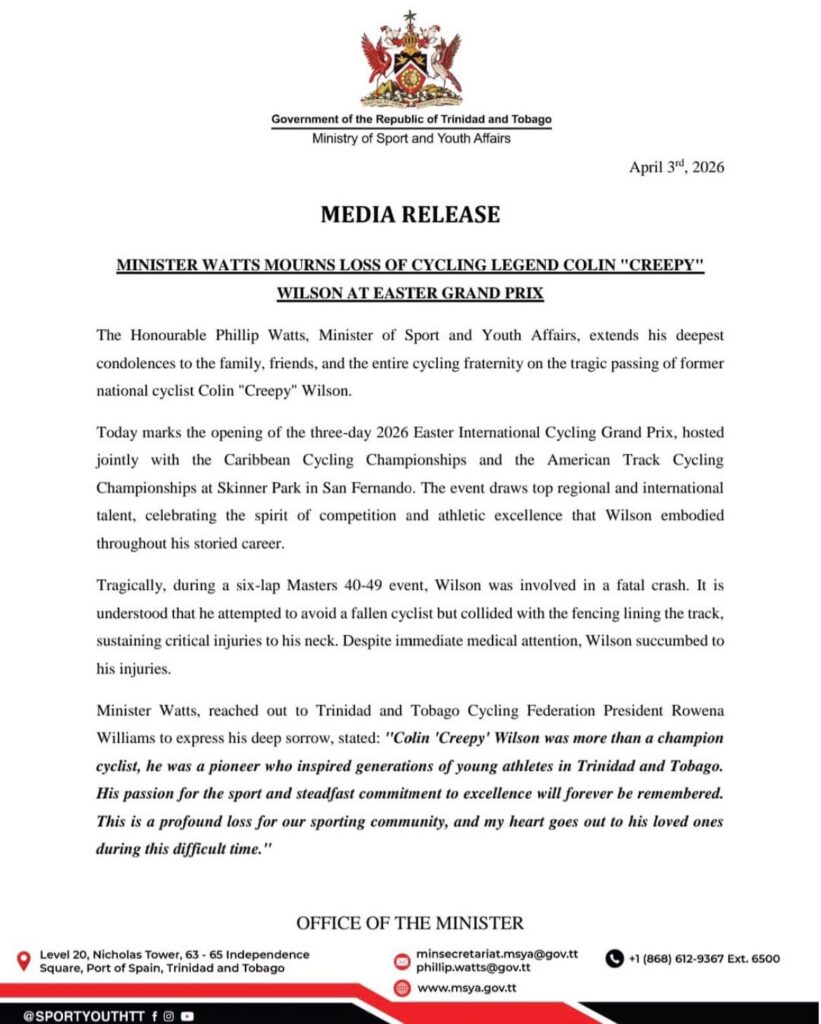 Government of the Republic of Trinidad and Tobago
Ministry of Sport and Youth Affairs

April 3$^{rd}$, 2026

MEDIA RELEASE

MINISTER WATTS MOURNS LOSS OF CYCLING LEGEND COLIN "CREEPY" WILSON AT EASTER GRAND PRIX

The Honourable Phillip Watts, Minister of Sport and Youth Affairs, extends his deepest condolences to the family, friends, and the entire cycling fraternity on the tragic passing of former national cyclist Colin "Creepy" Wilson.

Today marks the opening of the three-day 2026 Easter International Cycling Grand Prix, hosted jointly with the Caribbean Cycling Championships and the American Track Cycling Championships at Skinner Park in San Fernando. The event draws top regional and international talent, celebrating the spirit of competition and athletic excellence that Wilson embodied throughout his storied career.

Tragically, during a six-lap Masters 40-49 event, Wilson was involved in a fatal crash. It is understood that he attempted to avoid a fallen cyclist but collided with the fencing lining the track, sustaining critical injuries to his neck. Despite immediate medical attention, Wilson succumbed to his injuries.

Minister Watts, reached out to Trinidad and Tobago Cycling Federation President Rowena Williams to express his deep sorrow, stated: "Colin 'Creepy' Wilson was more than a champion cyclist, he was a pioneer who inspired generations of young athletes in Trinidad and Tobago. His passion for the sport and steadfast commitment to excellence will forever be remembered. This is a profound loss for our sporting community, and my heart goes out to his loved ones during this difficult time."

OFFICE OF THE MINISTER

Level 20, Nicholas Tower, 63 - 65 Independence Square, Port of Spain, Trinidad and Tobago

minsecretariat.msya@gov.tt
phillip.watts@gov.tt

www.msya.gov.tt

+1 (868) 612-9367 Ext. 6500

@SPORTYOUTHTT